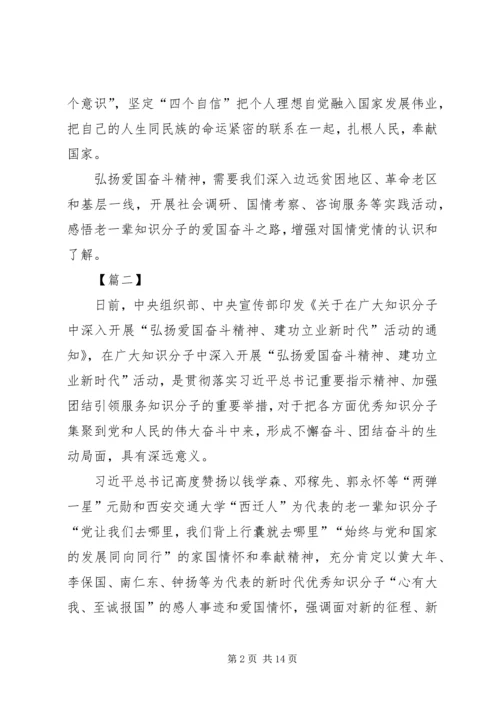 个意识”，坚定“四个自信”把个人理想自觉融入国家发展伟业，把自己的人生同民族的命运紧密的联系在一起，扎根人民，奉献国家。

弘扬爱国奋斗精神，需要我们深入边远贫困地区、革命老区和基层一线，开展社会调研、国情考察、咨询服务等实践活动，感悟老一辈知识分子的爱国奋斗之路，增强对国情党情的认识和了解。

【篇二】

日前，中央组织部、中央宣传部印发《关于在广大知识分子中深入开展“弘扬爱国奋斗精神、建功立业新时代”活动的通知》，在广大知识分子中深入开展“弘扬爱国奋斗精神、建功立业新时代”活动，是贯彻落实习近平总书记重要指示精神、加强团结引领服务知识分子的重要举措，对于把各方面优秀知识分子集聚到党和人民的伟大奋斗中来，形成不懈奋斗、团结奋斗的生动局面，具有深远意义。

习近平总书记高度赞扬以钱学森、邓稼先、郭永怀等“两弹一星”元勋和西安交通大学“西迁人”为代表的老一辈知识分子“党让我们去哪里，我们背上行囊就去哪里”“始终与党和国家的发展同向同行”的家国情怀和奉献精神，充分肯定以黄大年、李保国、南仁东、钟扬等为代表的新时代优秀知识分子“心有大我、至诚报国”的感人事迹和爱国情怀，强调面对新的征程、新

第 2 页 共 14 页